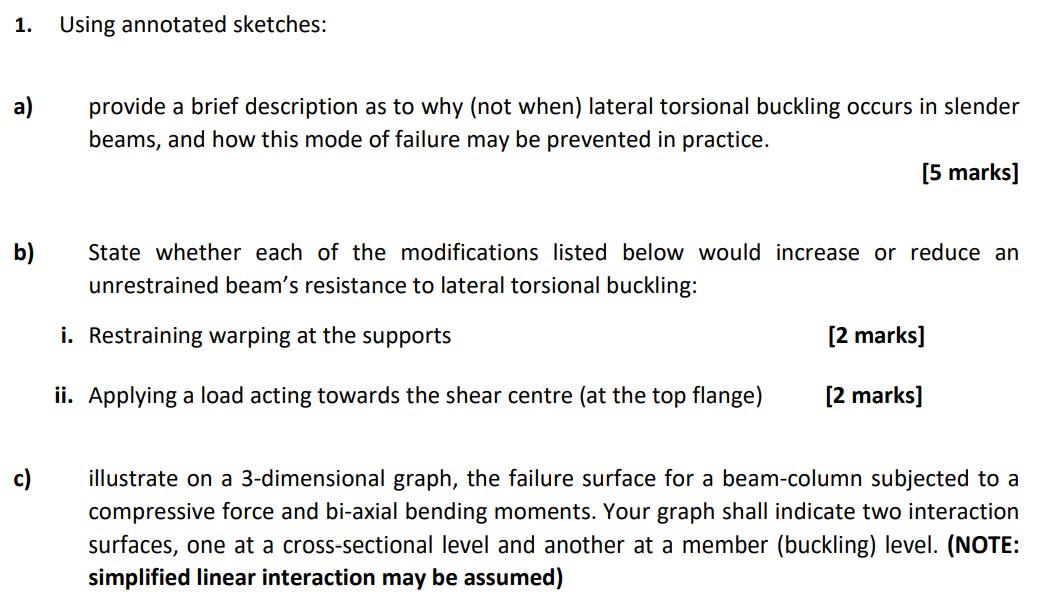 1. Using annotated sketches:

a) provide a brief description as to why (not when) lateral torsional buckling occurs in slender beams, and how this mode of failure may be prevented in practice.

[5 marks]

b) State whether each of the modifications listed below would increase or reduce an unrestrained beam's resistance to lateral torsional buckling:

i. Restraining warping at the supports [2 marks]

ii. Applying a load acting towards the shear centre (at the top flange) [2 marks]

c) illustrate on a 3-dimensional graph, the failure surface for a beam-column subjected to a compressive force and bi-axial bending moments. Your graph shall indicate two interaction surfaces, one at a cross-sectional level and another at a member (buckling) level. (NOTE: simplified linear interaction may be assumed)